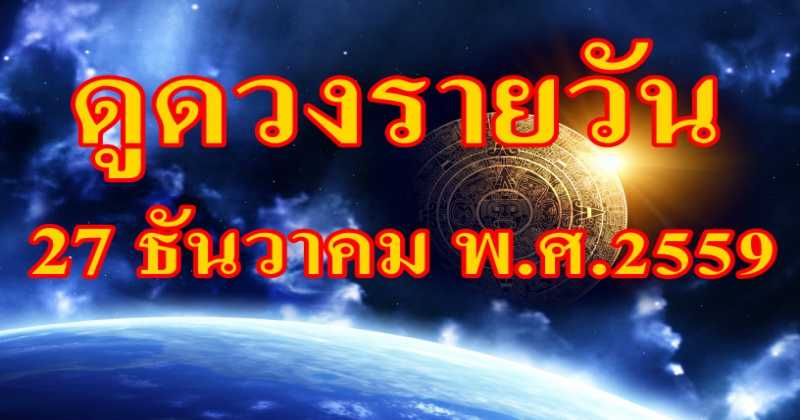 ดูดวงรายวัน
27 ธันวาคม พ.ศ.2559